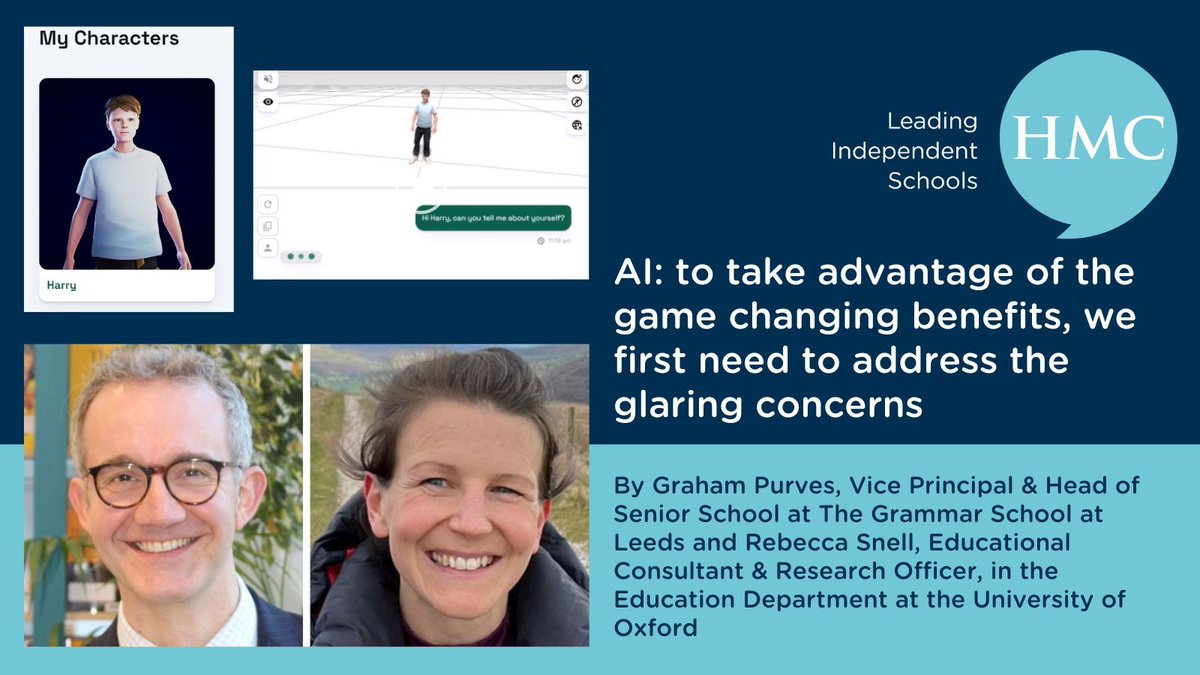 My Characters

Harry

Hi Harry, can you tell me about yourself?

11:10 am

Leading Independent Schools

HMC

AI: to take advantage of the game changing benefits, we first need to address the glaring concerns

By Graham Purves, Vice Principal & Head of Senior School at The Grammar School at Leeds and Rebecca Snell, Educational Consultant & Research Officer, in the Education Department at the University of Oxford